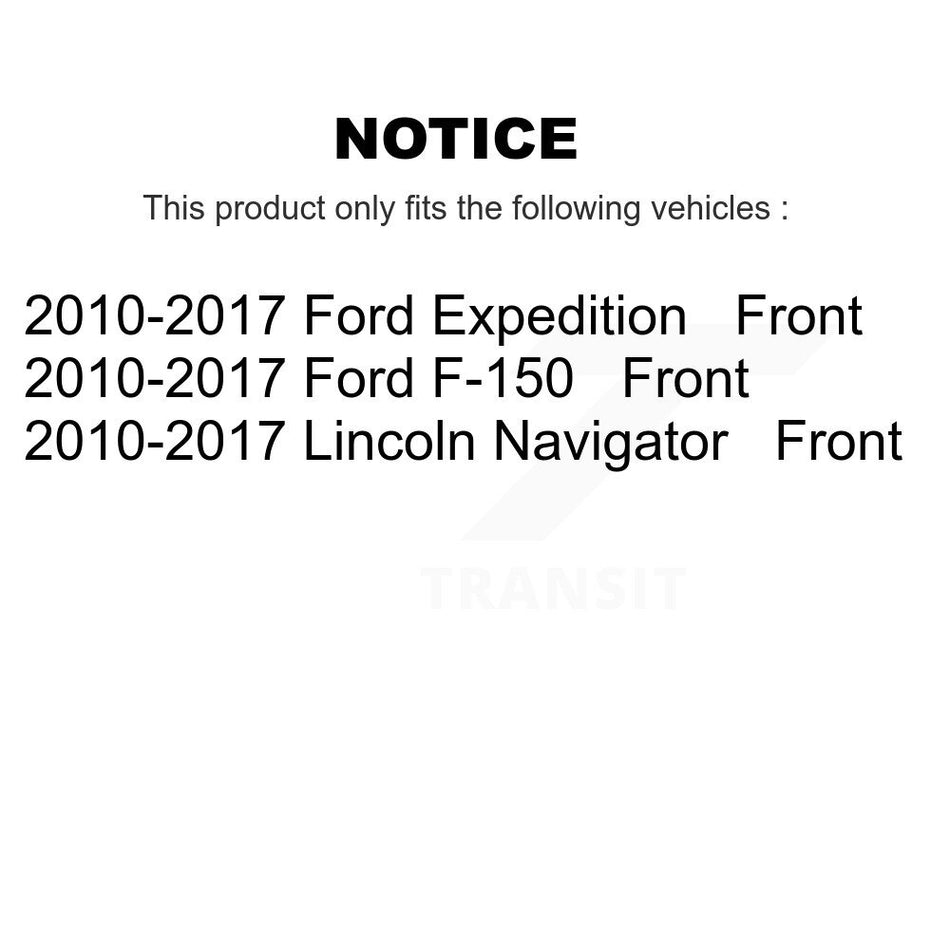 NOTICE

This product only fits the following vehicles :

2010-2017 Ford Expedition Front
2010-2017 Ford F-150 Front
2010-2017 Lincoln Navigator Front

TRANSIT